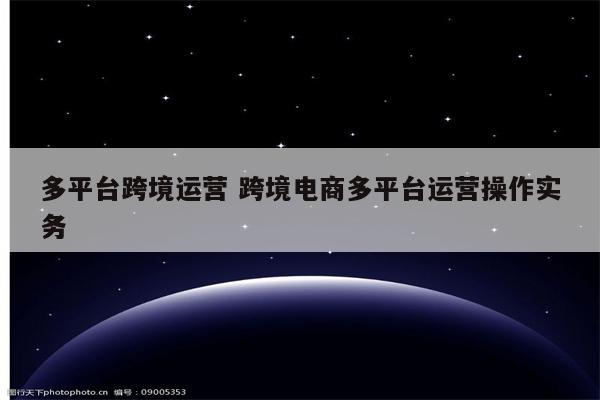 多平台跨境运营 跨境电商多平台运营操作实务

图行天下photophoto.cn 编号：09005353